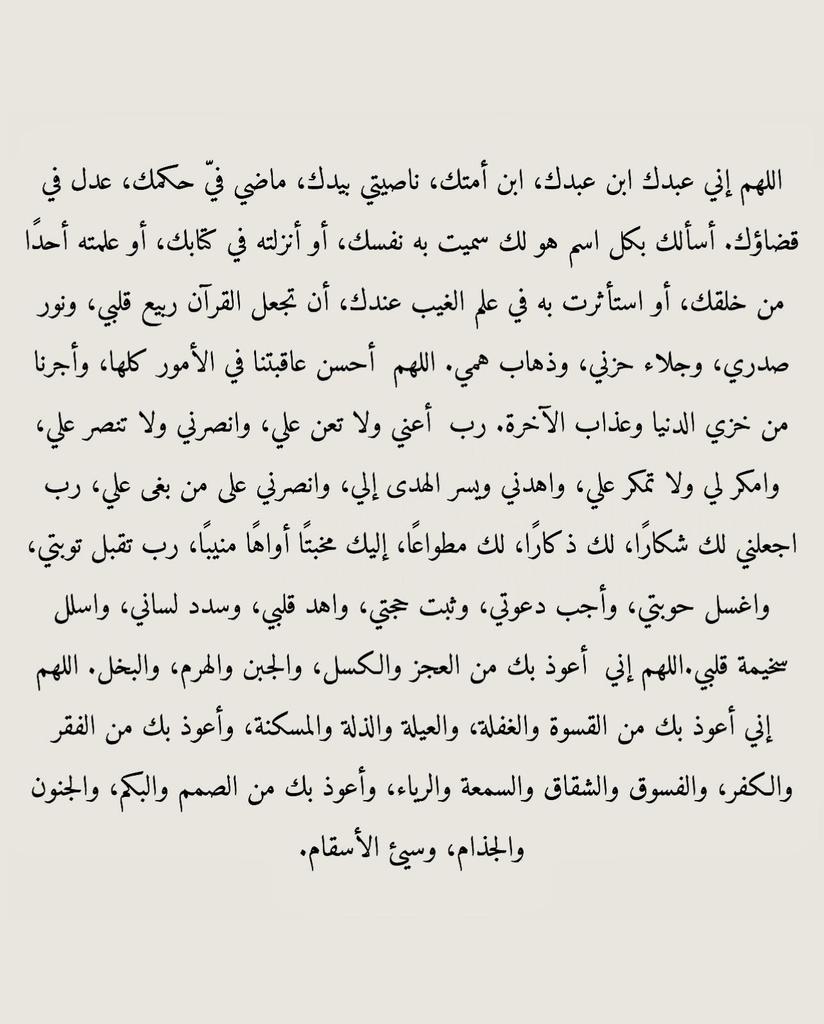 اللهم إني عبدك ابن عبدك، ابن أمتك، ناصيتي بيدك، ماضي فيّ حكمك، عدل في قضاؤك. أسألك بكل اسم هو لك سميت به نفسك، أو أنزلته في كتابك، أو علمته أحدًا من خلقك، أو استأثرت به في علم الغيب عندك، أن تجعل القرآن ربيع قلبي، ونور صدري، وجلاء حزني، وذهاب همي. اللهم أحسن عاقبتنا في الأمور كلها، وأجرنا من خزي الدنيا وعذاب الآخرة. رب أعني ولا تعن علي، وانصرني ولا تنصر علي، وامكر لي ولا تمكر علي، واهدني ويسر الهدى إلي، وانصرني على من بغى علي، رب اجعلني لك شكارًا، لك ذكارًا، لك مطواعًا، إليك مخبتًا أواهًا منيبًا، رب تقبل توبتي، واغسل حوبتي، وأجب دعوتي، وثبت حجتي، واهد قلبي، وسدد لساني، واسلل سخيمة قلبي.اللهم إني أعوذ بك من العجز والكسل، والجبن والهرم، والبخل. اللهم إني أعوذ بك من القسوة والغفلة، والعيلة والذلة والمسكنة، وأعوذ بك من الفقر والكفر، والفسوق والشقاق والسمعة والرياء، وأعوذ بك من الصمم والبكم، والجنون والجذام، وسيئ الأسقام.